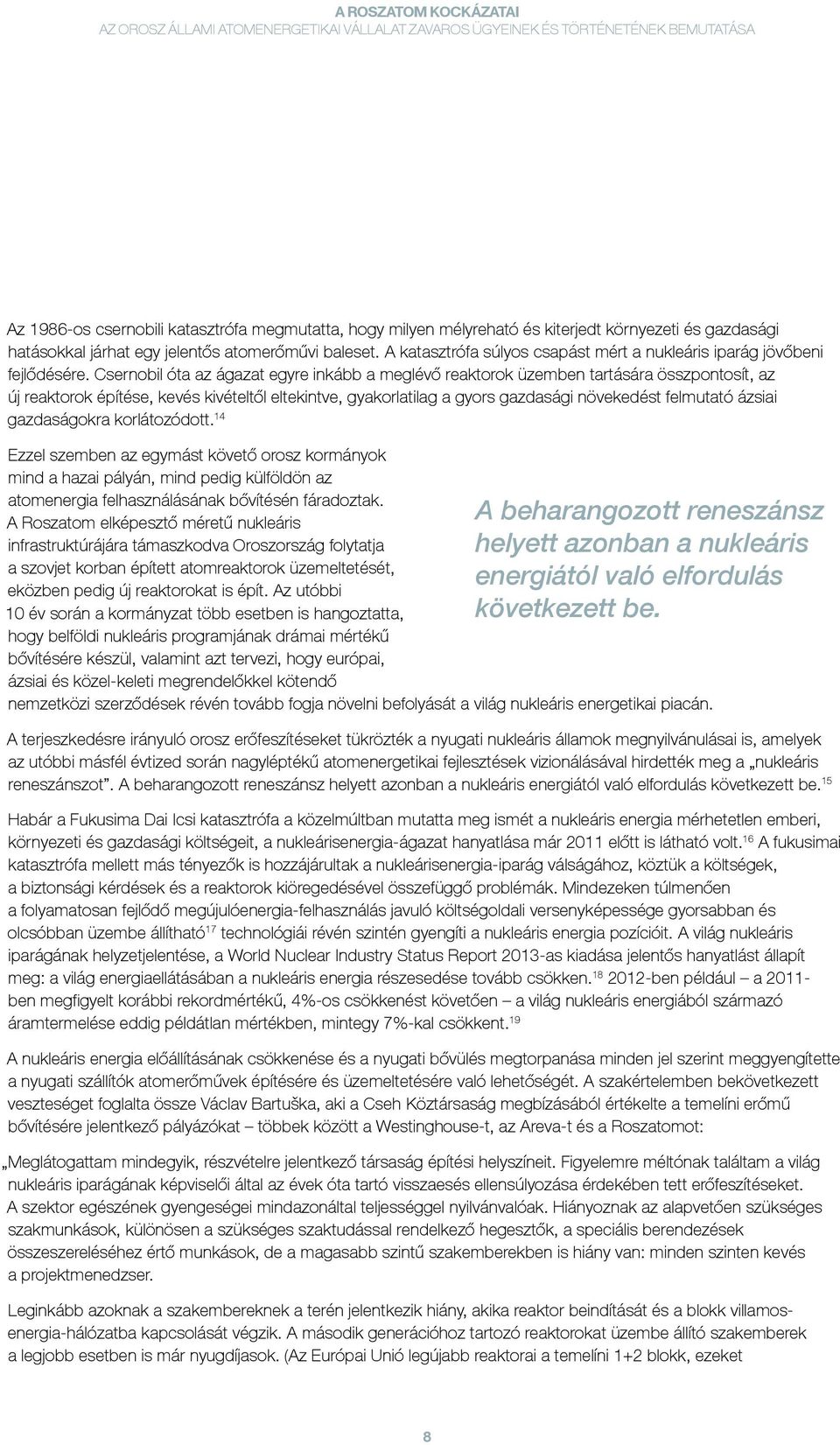 A ROSZATOM KOCKÁZATAI
AZ OROSZ ÁLLAMI ATOMENERGETIKAI VÁLLALAT ZAVAROS ÜGYEINEK ÉS TÖRTÉNETÉNEK BEMUTATÁSA

Az 1986-os csernobili katasztrófa megmutatta, hogy milyen mélyreható és kiterjedt környezeti és gazdasági hatásokkal járhat egy jelentős atomerőművi baleset. A katasztrófa súlyos csapást mért a nukleáris iparág jövőbeni fejlődésére. Csernobil óta az ágazat egyre inkább a meglévő reaktorok üzemben tartására összpontosít, az új reaktorok építése, kevés kivételtől eltekintve, gyakorlatilag a gyors gazdasági növekedést felmutató ázsiai gazdaságokra korlátozódott.$^{14}$

Ezzel szemben az egymást követő orosz kormányok mind a hazai pályán, mind pedig külföldön az atomenergia felhasználásának bővítésén fáradoztak. A Roszatom elképesztő méretű nukleáris infrastruktúrájára támaszkodva Oroszország folytatja a szovjet korban épített atomreaktorok üzemeltetését, eközben pedig új reaktorokat is épít. Az utóbbi 10 év során a kormányzat több esetben is hangoztatta, hogy belföldi nukleáris programjának drámai mértékű bővítésére készül, valamint azt tervezi, hogy európai, ázsiai és közel-keleti megrendelőkkel kötendő nemzetközi szerződések révén tovább fogja növelni befolyását a világ nukleáris energetikai piacán.

A beharangozott reneszánsz helyett azonban a nukleáris energiától való elfordulás következett be.

A terjeszkedésre irányuló orosz erőfeszítéseket tükrözték a nyugati nukleáris államok megnyilvánulásai is, amelyek az utóbbi másfél évtized során nagyléptékű atomenergetikai fejlesztések vizionálásával hirdették meg a „nukleáris reneszánszot”. A beharangozott reneszánsz helyett azonban a nukleáris energiától való elfordulás következett be.$^{15}$

Habár a Fukusima Dai Icsi katasztrófa a közelmúltban mutatta meg ismét a nukleáris energia mérhetetlen emberi, környezeti és gazdasági költségeit, a nukleárisenergia-ágazat hanyatlása már 2011 előtt is látható volt.$^{16}$ A fukusimai katasztrófa mellett más tényezők is hozzájárultak a nukleárisenergia-iparág válságához, köztük a költségek, a biztonsági kérdések és a reaktorok kiöregedésével összefüggő problémák. Mindezeken túlmenően a folyamatosan fejlődő megújulóenergia-felhasználás javuló költségoldali versenyképessége gyorsabban és olcsóbban üzembe állítható$^{17}$ technológiái révén szintén gyengíti a nukleáris energia pozícióit. A világ nukleáris iparágának helyzetjelentése, a World Nuclear Industry Status Report 2013-as kiadása jelentős hanyatlást állapít meg: a világ energiaellátásában a nukleáris energia részesedése tovább csökken.$^{18}$ 2012-ben például – a 2011-ben megfigyelt korábbi rekordmértékű, 4%-os csökkenést követően – a világ nukleáris energiából származó áramtermelése eddig példátlan mértékben, mintegy 7%-kal csökkent.$^{19}$

A nukleáris energia előállításának csökkenése és a nyugati bővülés megtorpanása minden jel szerint meggyengítette a nyugati szállítók atomerőművek építésére és üzemeltetésére való lehetőségét. A szakértelemben bekövetkezett veszteséget foglalta össze Václav Bartuška, aki a Cseh Köztársaság megbízásából értékelte a temelíni erőmű bővítésére jelentkező pályázókat – többek között a Westinghouse-t, az Areva-t és a Roszatomot:

„Meglátogattam mindegyik, részvételre jelentkező társaság építési helyszíneit. Figyelemre méltónak találtam a világ nukleáris iparágának képviselői által az évek óta tartó visszaesés ellensúlyozása érdekében tett erőfeszítéseket. A szektor egészének gyengeségei mindazonáltal teljességgel nyilvánvalóak. Hiányoznak az alapvetően szükséges szakmunkások, különösen a szükséges szaktudással rendelkező hegesztők, a speciális berendezések összeszereléséhez értő munkások, de a magasabb szintű szakemberekben is hiány van: minden szinten kevés a projektmenedzser.

Leginkább azoknak a szakembereknek a terén jelentkezik hiány, akika reaktor beindítását és a blokk villamosenergia-hálózatba kapcsolását végzik. A második generációhoz tartozó reaktorokat üzembe állító szakemberek a legjobb esetben is már nyugdíjasok. (Az Európai Unió legújabb reaktorai a temelíni 1+2 blokk, ezeket

8